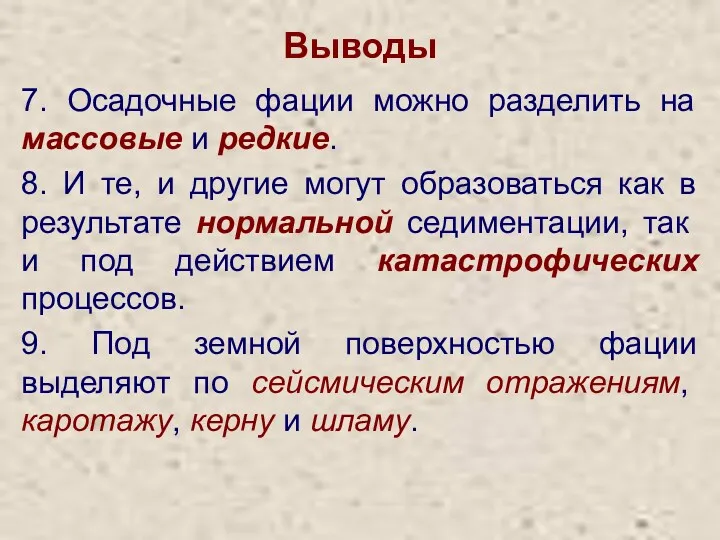 Выводы

7. Осадочные фации можно разделить на массовые и редкие.

8. И те, и другие могут образоваться как в результате нормальной седиментации, так и под действием катастрофических процессов.

9. Под земной поверхностью фации выделяют по сейсмическим отражениям, каротажу, керну и шламу.